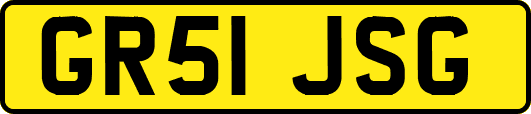 GR51 JSG